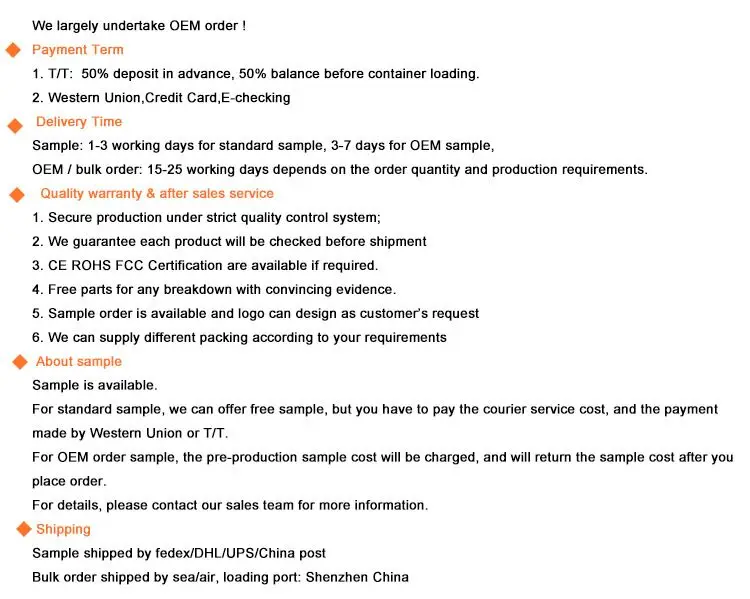 We largely undertake OEM order !

Payment Term

1. T/T: 50% deposit in advance, 50% balance before container loading.

2. Western Union,Credit Card,E-checking

Delivery Time

Sample: 1-3 working days for standard sample, 3-7 days for OEM sample,

OEM / bulk order: 15-25 working days depends on the order quantity and production requirements.

Quality warranty & after sales service

1. Secure production under strict quality control system;

2. We guarantee each product will be checked before shipment

3. CE ROHS FCC Certification are available if required.

4. Free parts for any breakdown with convincing evidence.

5. Sample order is available and logo can design as customer's request

6. We can supply different packing according to your requirements

About sample

Sample is available.

For standard sample, we can offer free sample, but you have to pay the courier service cost, and the payment made by Western Union or T/T.

For OEM order sample, the pre-production sample cost will be charged, and will return the sample cost after you place order.

For details, please contact our sales team for more information.

Shipping

Sample shipped by fedex/DHL/UPS/China post

Bulk order shipped by sea/air, loading port: Shenzhen China